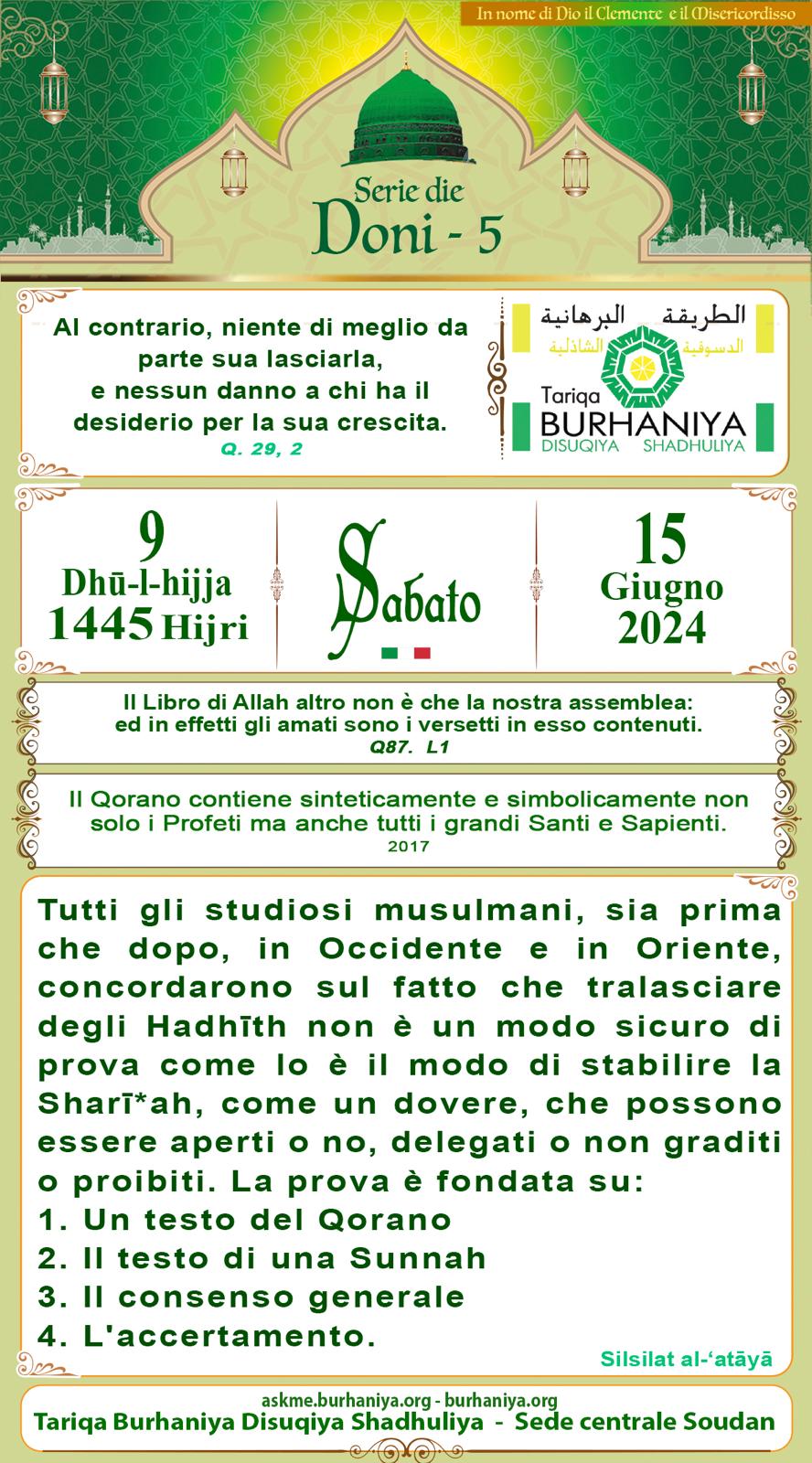 In nome di Dio il Clemente e il Misericordisso

Serie die
Doni - 5

Al contrario, niente di meglio da parte sua lasciarla, e nessun danno a chi ha il desiderio per la sua crescita.
Q. 29, 2

الطريقة البرهانية
الدسوقية الشاذلية
Tariqa
BURHANIYA
DISUQIYA SHADHULIYA

9
Dhū-l-hijja
1445 Hijri

Sabato

15
Giugno
2024

Il Libro di Allah altro non è che la nostra assemblea: ed in effetti gli amati sono i versetti in esso contenuti.
Q87. L1

Il Qorano contiene sinteticamente e simbolicamente non solo i Profeti ma anche tutti i grandi Santi e Sapienti.
2017

Tutti gli studiosi musulmani, sia prima che dopo, in Occidente e in Oriente, concordarono sul fatto che tralasciare degli Hadhīth non è un modo sicuro di prova come lo è il modo di stabilire la Sharī*ah, come un dovere, che possono essere aperti o no, delegati o non graditi o proibiti. La prova è fondata su:
1. Un testo del Qorano
2. Il testo di una Sunnah
3. Il consenso generale
4. L'accertamento.

Silsilat al-‘atāyā

askme.burhaniya.org - burhaniya.org
Tariqa Burhaniya Disuqiya Shadhuliya - Sede centrale Soudan